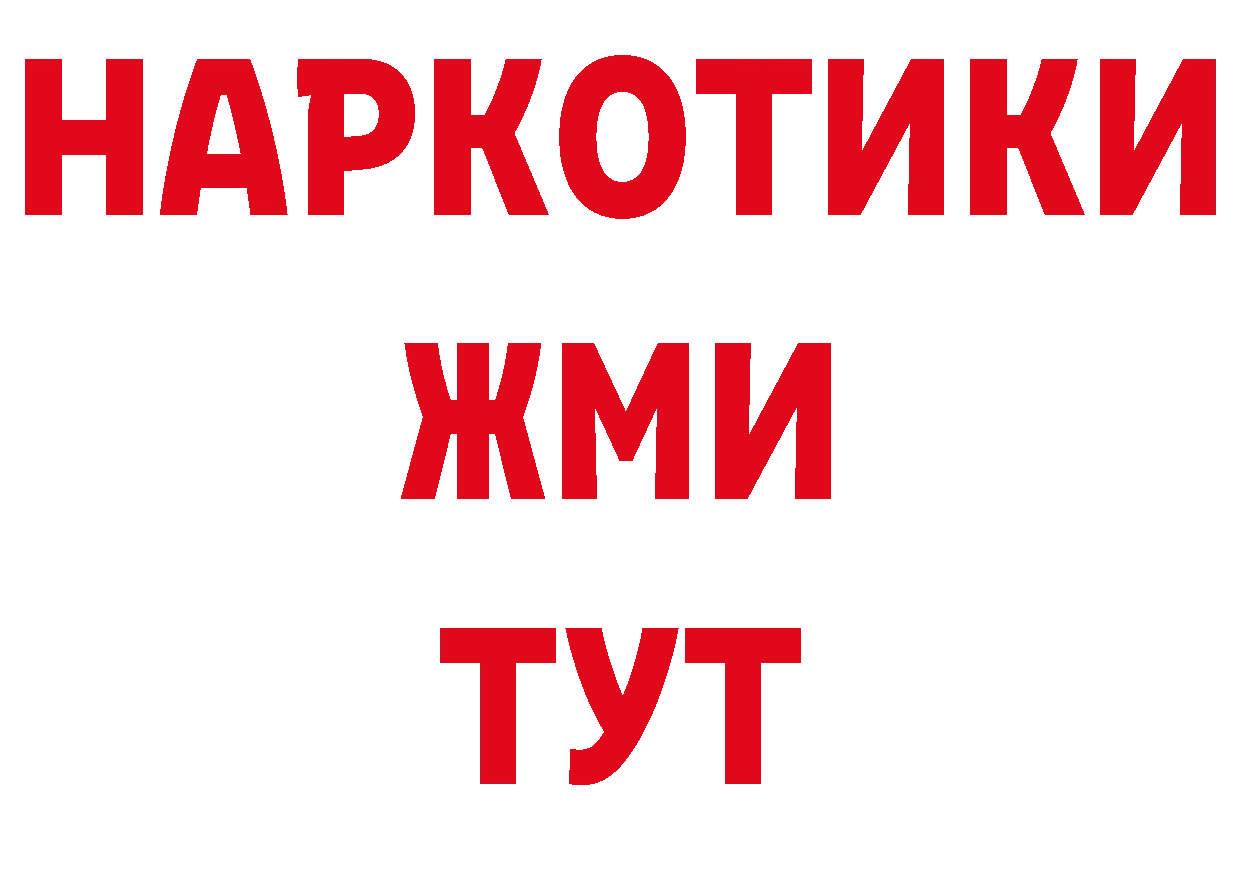 НАРКОТИКИ
ЖМИ
ТУТ